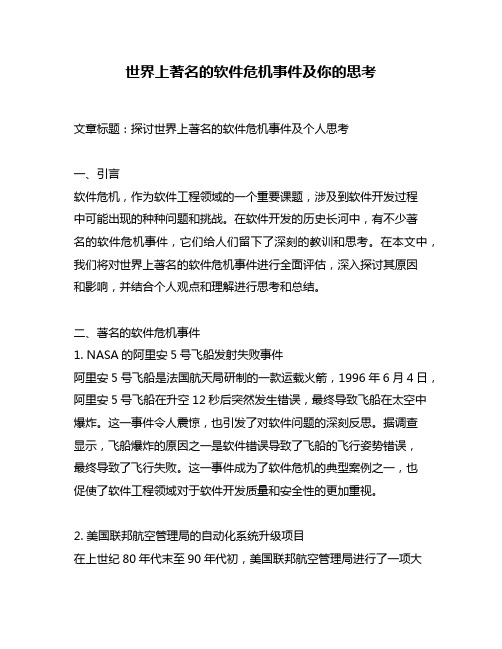 世界上著名的软件危机事件及你的思考

文章标题：探讨世界上著名的软件危机事件及个人思考

一、引言
软件危机，作为软件工程领域的一个重要课题，涉及到软件开发过程中可能出现的种种问题和挑战。在软件开发的历史长河中，有不少著名的软件危机事件，它们给人们留下了深刻的教训和思考。在本文中，我们将对世界上著名的软件危机事件进行全面评估，深入探讨其原因和影响，并结合个人观点和理解进行思考和总结。

二、著名的软件危机事件
1. NASA 的阿里安 5 号飞船发射失败事件
阿里安 5 号飞船是法国航天局研制的一款运载火箭，1996 年 6 月 4 日，阿里安 5 号飞船在升空 12 秒后突然发生错误，最终导致飞船在太空中爆炸。这一事件令人震惊，也引发了对软件问题的深刻反思。据调查显示，飞船爆炸的原因之一是软件错误导致了飞船的飞行姿势错误，最终导致了飞行失败。这一事件成为了软件危机的典型案例之一，也促使了软件工程领域对于软件开发质量和安全性的更加重视。

2. 美国联邦航空管理局的自动化系统升级项目
在上世纪 80 年代末至 90 年代初，美国联邦航空管理局进行了一项大